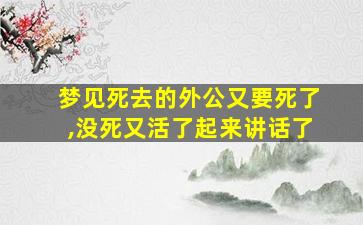 梦见死去的外公又要死了,没死又活了起来讲话了